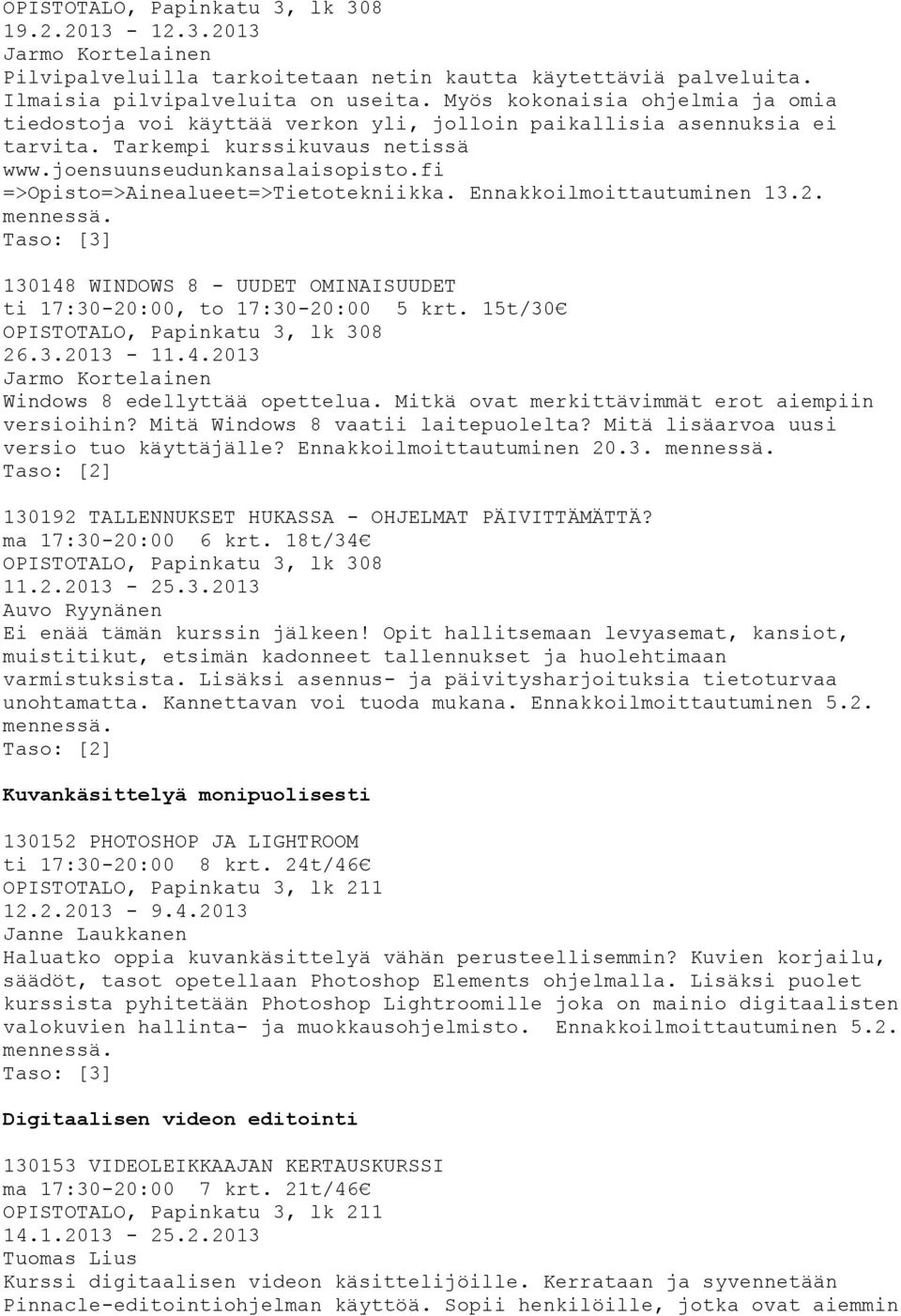 OPISTOTALO, Papinkatu 3, lk 308
19.2.2013 - 12.3.2013
Jarmo Kortelainen
Pilvipalveluilla tarkoitetaan netin kautta käytettäviä palveluita. Ilmaisia pilvipalveluita on useita. Myös kokonaisia ohjelmia ja omia tiedostoja voi käyttää verkon yli, jolloin paikallisia asennuksia ei tarvita. Tarkempi kurssikuvaus netissä www.joensuunseudunkansalaisopisto.fi =>Opisto=>Ainealueet=>Tietotekniikka. Ennakkoilmoittautuminen 13.2. mennessä.
Taso: [3]

130148 WINDOWS 8 - UUDET OMINAISUUDET
ti 17:30-20:00, to 17:30-20:00 5 krt. 15t/30€
OPISTOTALO, Papinkatu 3, lk 308
26.3.2013 - 11.4.2013
Jarmo Kortelainen
Windows 8 edellyttää opettelua. Mitkä ovat merkittävimmät erot aiempiin versioihin? Mitä Windows 8 vaatii laitepuolelta? Mitä lisäarvoa uusi versio tuo käyttäjälle? Ennakkoilmoittautuminen 20.3. mennessä.
Taso: [2]

130192 TALLENNUKSET HUKASSA - OHJELMAT PÄIVITTÄMÄTTÄ?
ma 17:30-20:00 6 krt. 18t/34€
OPISTOTALO, Papinkatu 3, lk 308
11.2.2013 - 25.3.2013
Auvo Ryynänen
Ei enää tämän kurssin jälkeen! Opit hallitsemaan levyasemat, kansiot, muistitikut, etsimän kadonneet tallennukset ja huolehtimaan varmistuksista. Lisäksi asennus- ja päivitysharjoituksia tietoturvaa unohtamatta. Kannettavan voi tuoda mukana. Ennakkoilmoittautuminen 5.2. mennessä.
Taso: [2]

Kuvankäsittelyä monipuolisesti

130152 PHOTOSHOP JA LIGHTROOM
ti 17:30-20:00 8 krt. 24t/46€
OPISTOTALO, Papinkatu 3, lk 211
12.2.2013 - 9.4.2013
Janne Laukkanen
Haluatko oppia kuvankäsittelyä vähän perusteellisemmin? Kuvien korjailu, säädöt, tasot opetellaan Photoshop Elements ohjelmalla. Lisäksi puolet kurssista pyhitetään Photoshop Lightroomille joka on mainio digitaalisten valokuvien hallinta- ja muokkausohjelmisto. Ennakkoilmoittautuminen 5.2. mennessä.
Taso: [3]

Digitaalisen videon editointi

130153 VIDEOLEIKKAAJAN KERTAUSKURSSI
ma 17:30-20:00 7 krt. 21t/46€
OPISTOTALO, Papinkatu 3, lk 211
14.1.2013 - 25.2.2013
Tuomas Lius
Kurssi digitaalisen videon käsittelijöille. Kerrataan ja syvennetään Pinnacle-editointiohjelman käyttöä. Sopii henkilöille, jotka ovat aiemmin